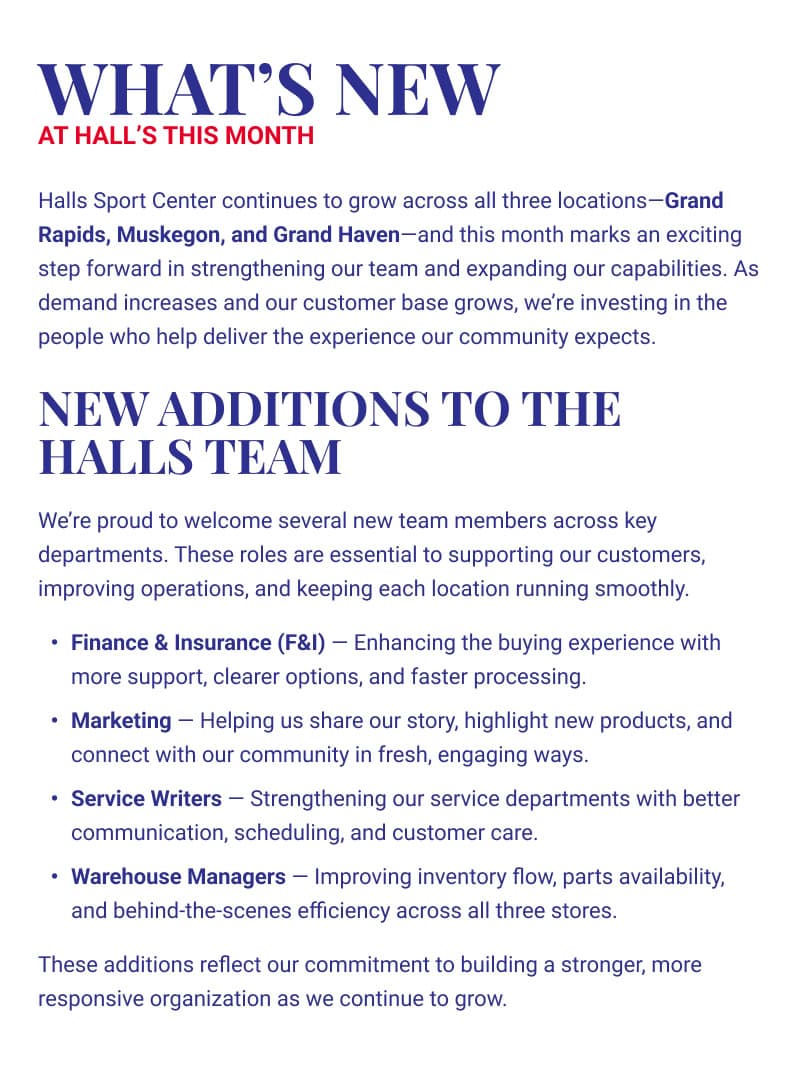 WHAT'S NEW
AT HALL'S THIS MONTH

Halls Sport Center continues to grow across all three locations—Grand Rapids, Muskegon, and Grand Haven—and this month marks an exciting step forward in strengthening our team and expanding our capabilities. As demand increases and our customer base grows, we're investing in the people who help deliver the experience our community expects.

NEW ADDITIONS TO THE HALLS TEAM

We're proud to welcome several new team members across key departments. These roles are essential to supporting our customers, improving operations, and keeping each location running smoothly.

• Finance & Insurance (F&I) — Enhancing the buying experience with more support, clearer options, and faster processing.
• Marketing — Helping us share our story, highlight new products, and connect with our community in fresh, engaging ways.
• Service Writers — Strengthening our service departments with better communication, scheduling, and customer care.
• Warehouse Managers — Improving inventory flow, parts availability, and behind-the-scenes efficiency across all three stores.

These additions reflect our commitment to building a stronger, more responsive organization as we continue to grow.